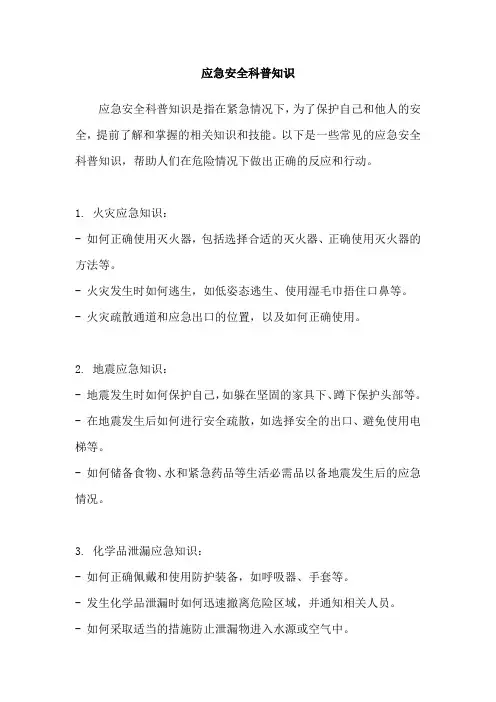 应急安全科普知识

应急安全科普知识是指在紧急情况下，为了保护自己和他人的安全，提前了解和掌握的相关知识和技能。以下是一些常见的应急安全科普知识，帮助人们在危险情况下做出正确的反应和行动。

1. 火灾应急知识：
- 如何正确使用灭火器，包括选择合适的灭火器、正确使用灭火器的方法等。
- 火灾发生时如何逃生，如低姿态逃生、使用湿毛巾捂住口鼻等。
- 火灾疏散通道和应急出口的位置，以及如何正确使用。

2. 地震应急知识：
- 地震发生时如何保护自己，如躲在坚固的家具下、蹲下保护头部等。
- 在地震发生后如何进行安全疏散，如选择安全的出口、避免使用电梯等。
- 如何储备食物、水和紧急药品等生活必需品以备地震发生后的应急情况。

3. 化学品泄漏应急知识：
- 如何正确佩戴和使用防护装备，如呼吸器、手套等。
- 发生化学品泄漏时如何迅速撤离危险区域，并通知相关人员。
- 如何采取适当的措施防止泄漏物进入水源或空气中。